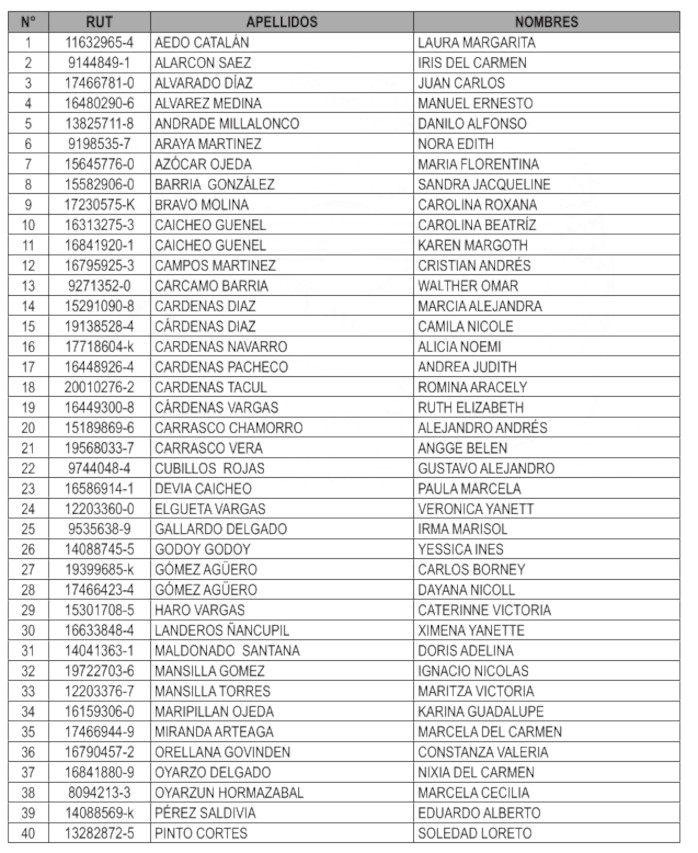 | N° | RUT | APELLIDOS | NOMBRES |
|---|---|---|---|
| 1 | 11632965-4 | AEDO CATALÁN | LAURA MARGARITA |
| 2 | 9144849-1 | ALARCON SAEZ | IRIS DEL CARMEN |
| 3 | 17466781-0 | ALVARADO DÍAZ | JUAN CARLOS |
| 4 | 16480290-6 | ALVAREZ MEDINA | MANUEL ERNESTO |
| 5 | 13825711-8 | ANDRADE MILLALONCO | DANILO ALFONSO |
| 6 | 9198535-7 | ARAYA MARTINEZ | NORA EDITH |
| 7 | 15645776-0 | AZÓCAR OJEDA | MARIA FLORENTINA |
| 8 | 15582906-0 | BARRIA GONZÁLEZ | SANDRA JACQUELINE |
| 9 | 17230575-K | BRAVO MOLINA | CAROLINA ROXANA |
| 10 | 16313275-3 | CAICHEO GUENEL | CAROLINA BEATRÍZ |
| 11 | 16841920-1 | CAICHEO GUENEL | KAREN MARGOTH |
| 12 | 16795925-3 | CAMPOS MARTINEZ | CRISTIAN ANDRÉS |
| 13 | 9271352-0 | CARCAMO BARRIA | WALTHER OMAR |
| 14 | 15291090-8 | CARDENAS DIAZ | MARCIA ALEJANDRA |
| 15 | 19138528-4 | CÁRDENAS DIAZ | CAMILA NICOLE |
| 16 | 17718604-k | CARDENAS NAVARRO | ALICIA NOEMI |
| 17 | 16448926-4 | CARDENAS PACHECO | ANDREA JUDITH |
| 18 | 20010276-2 | CARDENAS TACUL | ROMINA ARACELY |
| 19 | 16449300-8 | CÁRDENAS VARGAS | RUTH ELIZABETH |
| 20 | 15189869-6 | CARRASCO CHAMORRO | ALEJANDRO ANDRÉS |
| 21 | 19568033-7 | CARRASCO VERA | ANGGE BELEN |
| 22 | 9744048-4 | CUBILLOS ROJAS | GUSTAVO ALEJANDRO |
| 23 | 16586914-1 | DEVIA CAICHEO | PAULA MARCELA |
| 24 | 12203360-0 | ELGUETA VARGAS | VERONICA YANETT |
| 25 | 9535638-9 | GALLARDO DELGADO | IRMA MARISOL |
| 26 | 14088745-5 | GODOY GODOY | YESSICA INES |
| 27 | 19399685-k | GÓMEZ AGÜERO | CARLOS BORNEY |
| 28 | 17466423-4 | GÓMEZ AGÜERO | DAYANA NICOLL |
| 29 | 15301708-5 | HARO VARGAS | CATERINNE VICTORIA |
| 30 | 16633848-4 | LANDEROS ÑANCUPIL | XIMENA YANETTE |
| 31 | 14041363-1 | MALDONADO SANTANA | DORIS ADELINA |
| 32 | 19722703-6 | MANSILLA GOMEZ | IGNACIO NICOLAS |
| 33 | 12203376-7 | MANSILLA TORRES | MARITZA VICTORIA |
| 34 | 16159306-0 | MARIPILLAN OJEDA | KARINA GUADALUPE |
| 35 | 17466944-9 | MIRANDA ARTEAGA | MARCELA DEL CARMEN |
| 36 | 16790457-2 | ORELLANA GOVINDEN | CONSTANZA VALERIA |
| 37 | 16841880-9 | OYARZO DELGADO | NIXIA DEL CARMEN |
| 38 | 8094213-3 | OYARZUN HORMAZABAL | MARCELA CECILIA |
| 39 | 14088569-k | PÉREZ SALDIVIA | EDUARDO ALBERTO |
| 40 | 13282872-5 | PINTO CORTES | SOLEDAD LORETO |